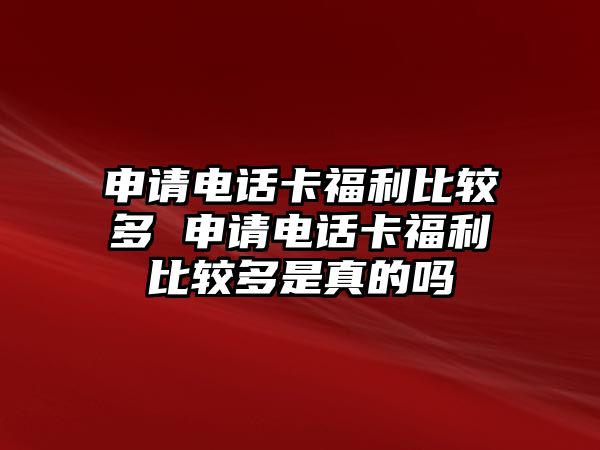 申请电话卡福利比较多 申请电话卡福利比较多是真的吗